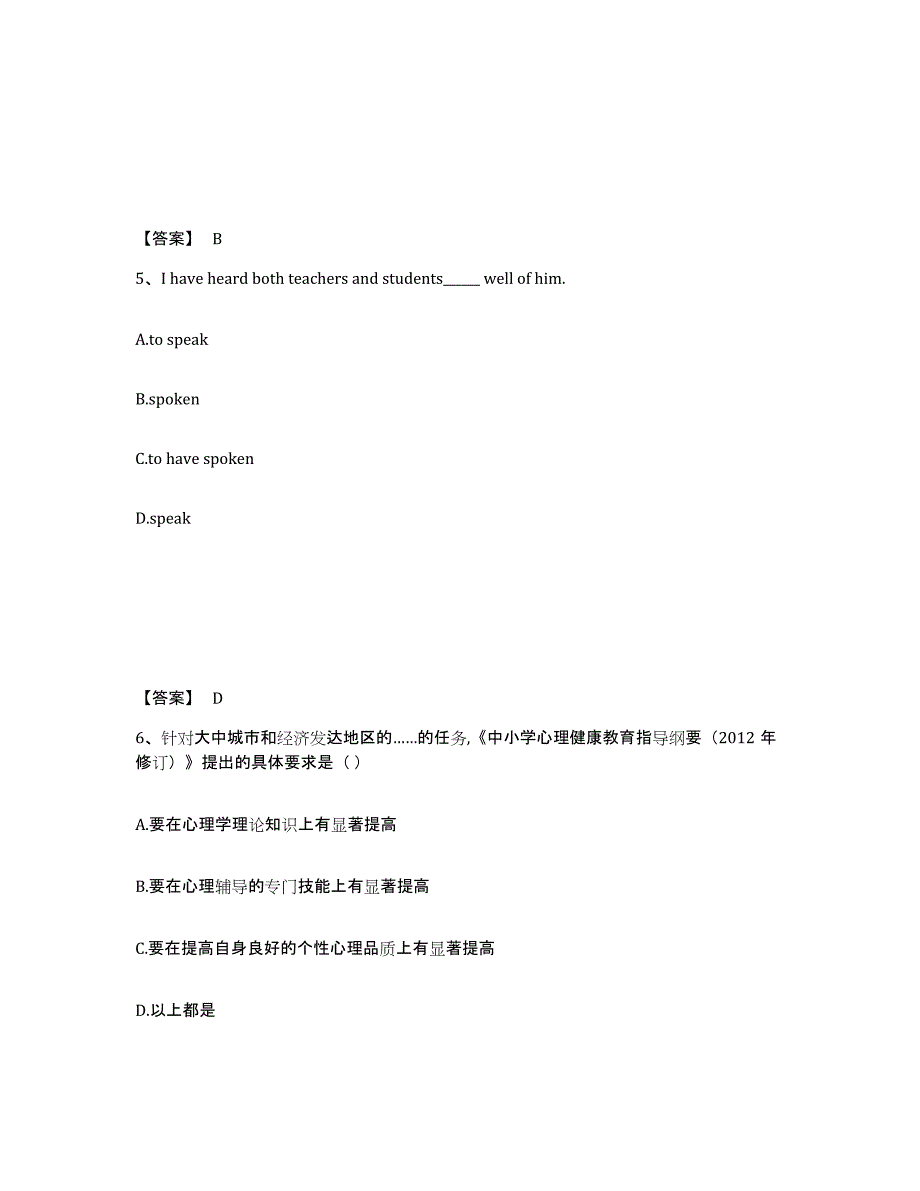 【答案】 B

5、I have heard both teachers and students______ well of him.

A.to speak

B.spoken

C.to have spoken

D.speak

【答案】 D

6、针对大中城市和经济发达地区的……的任务,《中小学心理健康教育指导纲要（2012 年修订）》提出的具体要求是（ ）

A.要在心理学理论知识上有显著提高

B.要在心理辅导的专门技能上有显著提高

C.要在提高自身良好的个性心理品质上有显著提高

D.以上都是